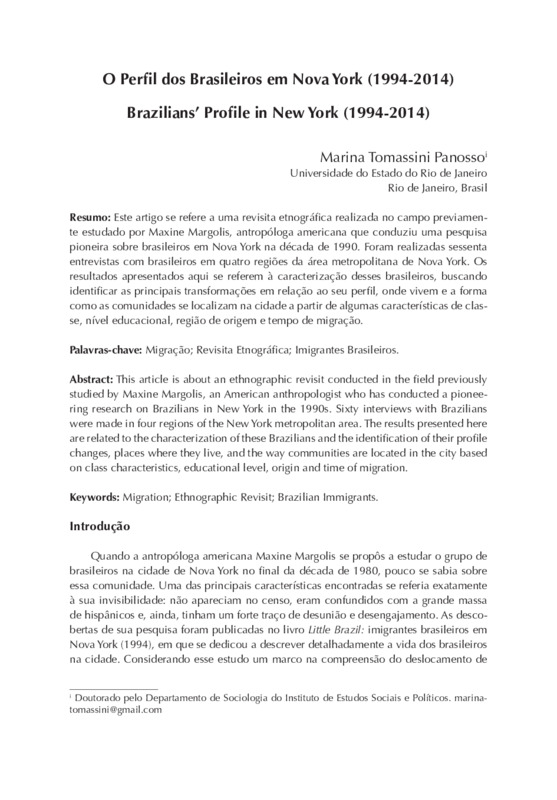 O Perfil dos Brasileiros em Nova York (1994-2014)

Brazilians' Profile in New York (1994-2014)

Marina Tomassini Panosso$^{i}$
Universidade do Estado do Rio de Janeiro
Rio de Janeiro, Brasil

Resumo: Este artigo se refere a uma revisita etnográfica realizada no campo previamente estudado por Maxine Margolis, antropóloga americana que conduziu uma pesquisa pioneira sobre brasileiros em Nova York na década de 1990. Foram realizadas sessenta entrevistas com brasileiros em quatro regiões da área metropolitana de Nova York. Os resultados apresentados aqui se referem à caracterização desses brasileiros, buscando identificar as principais transformações em relação ao seu perfil, onde vivem e a forma como as comunidades se localizam na cidade a partir de algumas características de classe, nível educacional, região de origem e tempo de migração.

Palavras-chave: Migração; Revisita Etnográfica; Imigrantes Brasileiros.

Abstract: This article is about an ethnographic revisit conducted in the field previously studied by Maxine Margolis, an American anthropologist who has conducted a pioneering research on Brazilians in New York in the 1990s. Sixty interviews with Brazilians were made in four regions of the New York metropolitan area. The results presented here are related to the characterization of these Brazilians and the identification of their profile changes, places where they live, and the way communities are located in the city based on class characteristics, educational level, origin and time of migration.

Keywords: Migration; Ethnographic Revisit; Brazilian Immigrants.

Introdução

Quando a antropóloga americana Maxine Margolis se propôs a estudar o grupo de brasileiros na cidade de Nova York no final da década de 1980, pouco se sabia sobre essa comunidade. Uma das principais características encontradas se referia exatamente à sua invisibilidade: não apareciam no censo, eram confundidos com a grande massa de hispânicos e, ainda, tinham um forte traço de desunião e desengajamento. As descobertas de sua pesquisa foram publicadas no livro Little Brazil: imigrantes brasileiros em Nova York (1994), em que se dedicou a descrever detalhadamente a vida dos brasileiros na cidade. Considerando esse estudo um marco na compreensão do deslocamento de

$^{i}$ Doutorado pelo Departamento de Sociologia do Instituto de Estudos Sociais e Políticos. marinatomassini@gmail.com